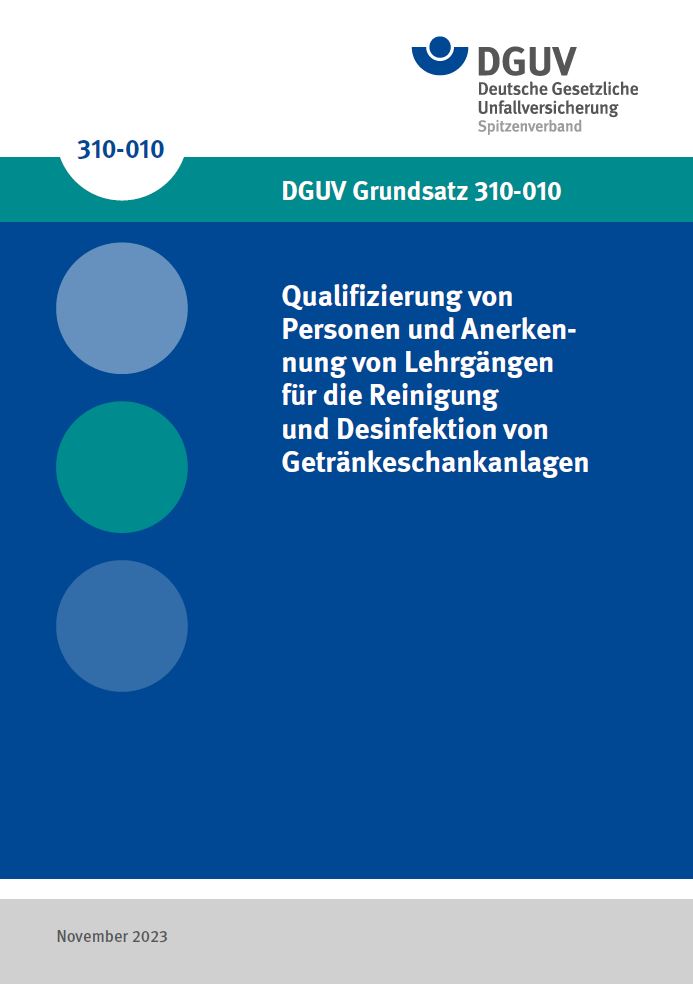 DGUV
Deutsche Gesetzliche Unfallversicherung
Spitzenverband

310-010

DGUV Grundsatz 310-010

Qualifizierung von Personen und Anerkennung von Lehrgängen für die Reinigung und Desinfektion von Getränkeschankanlagen

November 2023